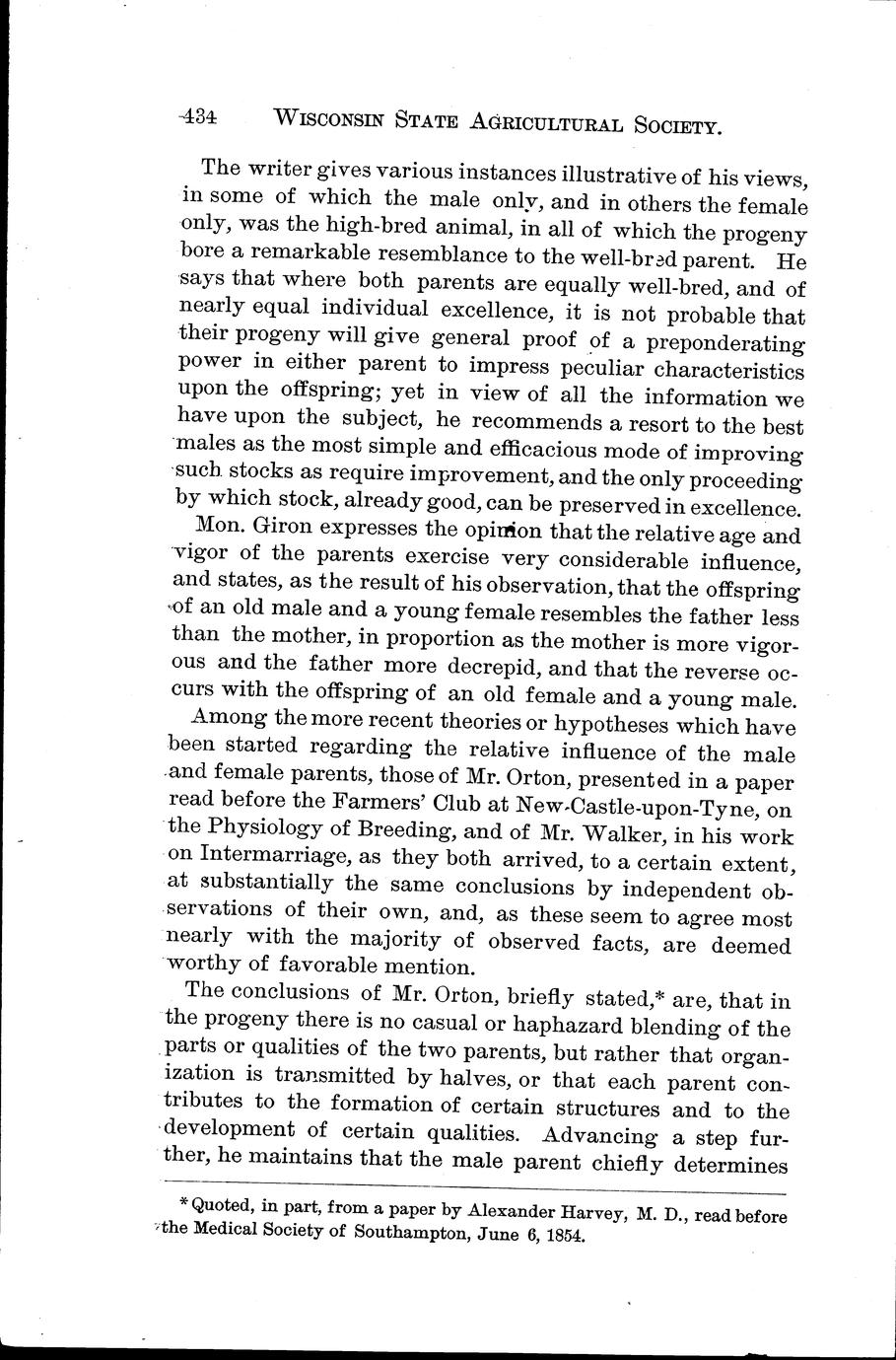 434 WISCONSIN STATE AGRICULTURAL SOCIETY.

The writer gives various instances illustrative of his views, in some of which the male only, and in others the female only, was the high-bred animal, in all of which the progeny bore a remarkable resemblance to the well-bred parent. He says that where both parents are equally well-bred, and of nearly equal individual excellence, it is not probable that their progeny will give general proof of a preponderating power in either parent to impress peculiar characteristics upon the offspring; yet in view of all the information we have upon the subject, he recommends a resort to the best males as the most simple and efficacious mode of improving such stocks as require improvement, and the only proceeding by which stock, already good, can be preserved in excellence.

Mon. Giron expresses the opinion that the relative age and vigor of the parents exercise very considerable influence, and states, as the result of his observation, that the offspring of an old male and a young female resembles the father less than the mother, in proportion as the mother is more vigorous and the father more decrepid, and that the reverse occurs with the offspring of an old female and a young male.

Among the more recent theories or hypotheses which have been started regarding the relative influence of the male and female parents, those of Mr. Orton, presented in a paper read before the Farmers' Club at New-Castle-upon-Tyne, on the Physiology of Breeding, and of Mr. Walker, in his work on Intermarriage, as they both arrived, to a certain extent, at substantially the same conclusions by independent observations of their own, and, as these seem to agree most nearly with the majority of observed facts, are deemed worthy of favorable mention.

The conclusions of Mr. Orton, briefly stated,* are, that in the progeny there is no casual or haphazard blending of the parts or qualities of the two parents, but rather that organization is transmitted by halves, or that each parent contributes to the formation of certain structures and to the development of certain qualities. Advancing a step further, he maintains that the male parent chiefly determines

* Quoted, in part, from a paper by Alexander Harvey, M. D., read before the Medical Society of Southampton, June 6, 1854.